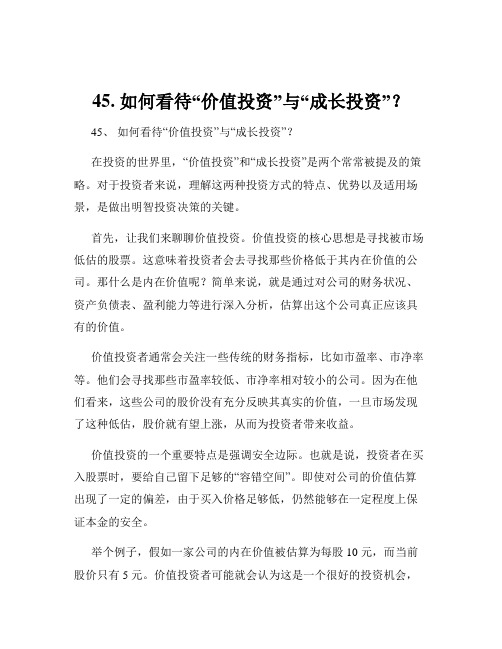 45. 如何看待“价值投资”与“成长投资”？

45、 如何看待“价值投资”与“成长投资”？

在投资的世界里，“价值投资”和“成长投资”是两个常常被提及的策略。对于投资者来说，理解这两种投资方式的特点、优势以及适用场景，是做出明智投资决策的关键。

首先，让我们来聊聊价值投资。价值投资的核心思想是寻找被市场低估的股票。这意味着投资者会去寻找那些价格低于其内在价值的公司。那什么是内在价值呢？简单来说，就是通过对公司的财务状况、资产负债表、盈利能力等进行深入分析，估算出这个公司真正应该具有的价值。

价值投资者通常会关注一些传统的财务指标，比如市盈率、市净率等。他们会寻找那些市盈率较低、市净率相对较小的公司。因为在他们看来，这些公司的股价没有充分反映其真实的价值，一旦市场发现了这种低估，股价就有望上涨，从而为投资者带来收益。

价值投资的一个重要特点是强调安全边际。也就是说，投资者在买入股票时，要给自己留下足够的“容错空间”。即使对公司的价值估算出现了一定的偏差，由于买入价格足够低，仍然能够在一定程度上保证本金的安全。

举个例子，假如一家公司的内在价值被估算为每股 10 元，而当前股价只有 5 元。价值投资者可能就会认为这是一个很好的投资机会，